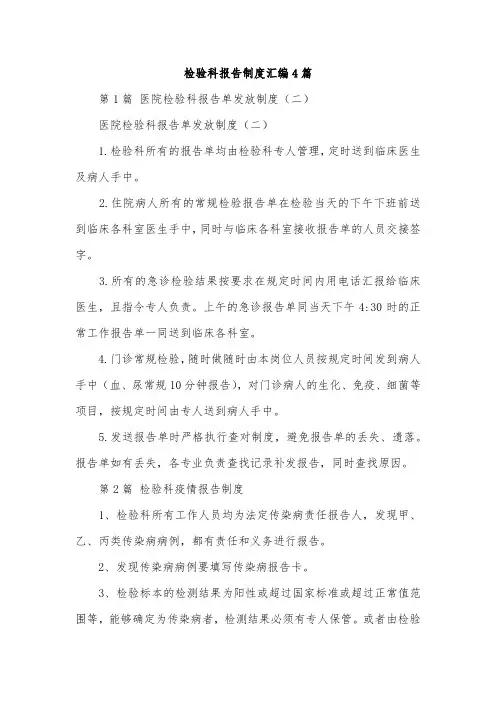 检验科报告制度汇编4篇

第1篇 医院检验科报告单发放制度（二）

医院检验科报告单发放制度（二）

1.检验科所有的报告单均由检验科专人管理，定时送到临床医生及病人手中。

2.住院病人所有的常规检验报告单在检验当天的下午下班前送到临床各科室医生手中，同时与临床各科室接收报告单的人员交接签字。

3.所有的急诊检验结果按要求在规定时间内用电话汇报给临床医生，且指令专人负责。上午的急诊报告单同当天下午4:30时的正常工作报告单一同送到临床各科室。

4.门诊常规检验，随时做随时由本岗位人员按规定时间发到病人手中（血、尿常规10分钟报告），对门诊病人的生化、免疫、细菌等项目，按规定时间由专人送到病人手中。

5.发送报告单时严格执行查对制度，避免报告单的丢失、遗落。报告单如有丢失，各专业负责查找记录补发报告，同时查找原因。

第2篇 检验科疫情报告制度

1、检验科所有工作人员均为法定传染病责任报告人，发现甲、乙、丙类传染病病例，都有责任和义务进行报告。

2、发现传染病病例要填写传染病报告卡。

3、检验标本的检测结果为阳性或超过国家标准或超过正常值范围等，能够确定为传染病者，检测结果必须有专人保管。或者由检验